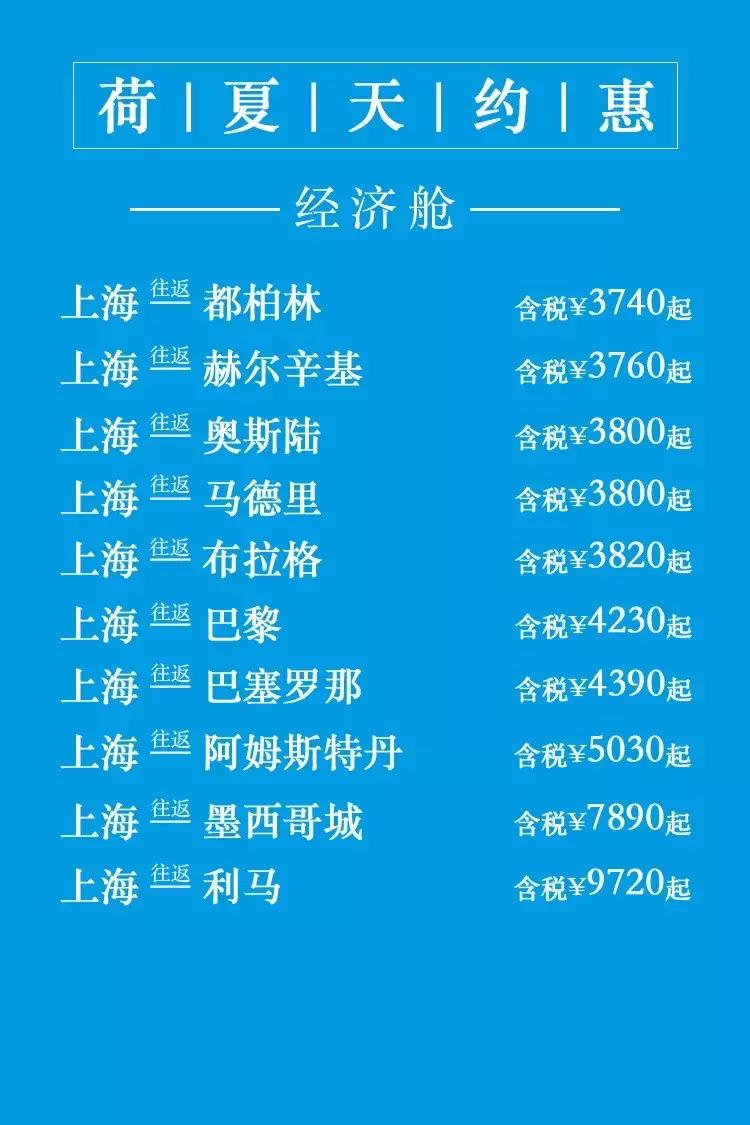 荷 | 夏 | 天 | 约 | 惠

经济舱

上海 往返 都柏林 含税¥3740起
上海 往返 赫尔辛基 含税¥3760起
上海 往返 奥斯陆 含税¥3800起
上海 往返 马德里 含税¥3800起
上海 往返 布拉格 含税¥3820起
上海 往返 巴黎 含税¥4230起
上海 往返 巴塞罗那 含税¥4390起
上海 往返 阿姆斯特丹 含税¥5030起
上海 往返 墨西哥城 含税¥7890起
上海 往返 利马 含税¥9720起